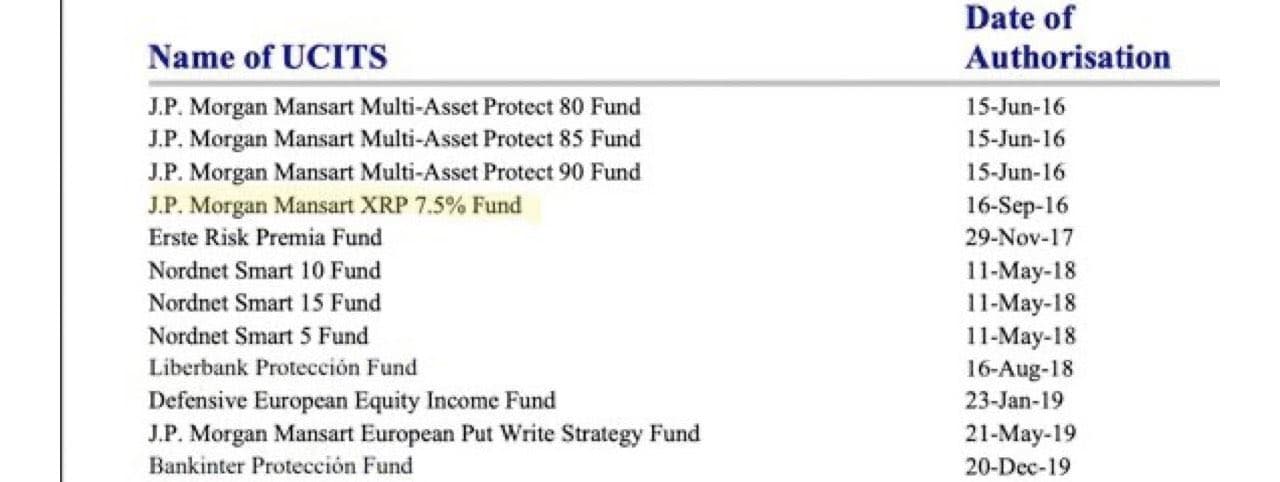 | Name of UCITS | Date of Authorisation |
|---|---|
| J.P. Morgan Mansart Multi-Asset Protect 80 Fund | 15-Jun-16 |
| J.P. Morgan Mansart Multi-Asset Protect 85 Fund | 15-Jun-16 |
| J.P. Morgan Mansart Multi-Asset Protect 90 Fund | 15-Jun-16 |
| J.P. Morgan Mansart XRP 7.5% Fund | 16-Sep-16 |
| Erste Risk Premia Fund | 29-Nov-17 |
| Nordnet Smart 10 Fund | 11-May-18 |
| Nordnet Smart 15 Fund | 11-May-18 |
| Nordnet Smart 5 Fund | 11-May-18 |
| Liberbank Protección Fund | 16-Aug-18 |
| Defensive European Equity Income Fund | 23-Jan-19 |
| J.P. Morgan Mansart European Put Write Strategy Fund | 21-May-19 |
| Bankinter Protección Fund | 20-Dec-19 |